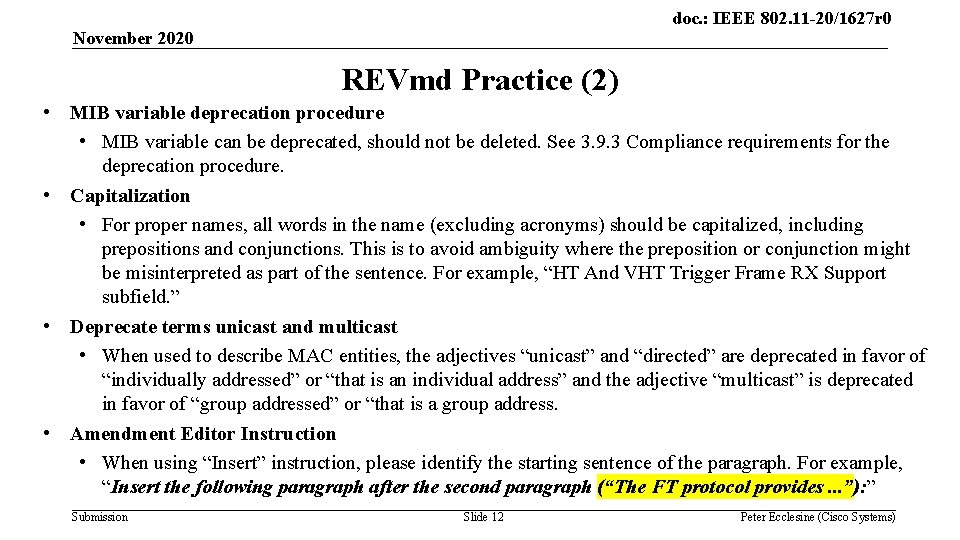 doc.: IEEE 802.11-20/1627r0

November 2020

REVmd Practice (2)

• MIB variable deprecation procedure
• MIB variable can be deprecated, should not be deleted. See 3.9.3 Compliance requirements for the deprecation procedure.

• Capitalization
• For proper names, all words in the name (excluding acronyms) should be capitalized, including prepositions and conjunctions. This is to avoid ambiguity where the preposition or conjunction might be misinterpreted as part of the sentence. For example, "HT And VHT Trigger Frame RX Support subfield."

• Deprecate terms unicast and multicast
• When used to describe MAC entities, the adjectives "unicast" and "directed" are deprecated in favor of "individually addressed" or "that is an individual address" and the adjective "multicast" is deprecated in favor of "group addressed" or "that is a group address.

• Amendment Editor Instruction
• When using "Insert" instruction, please identify the starting sentence of the paragraph. For example, "Insert the following paragraph after the second paragraph ("The FT protocol provides ..."):"

Submission
Slide 12
Peter Ecclesine (Cisco Systems)